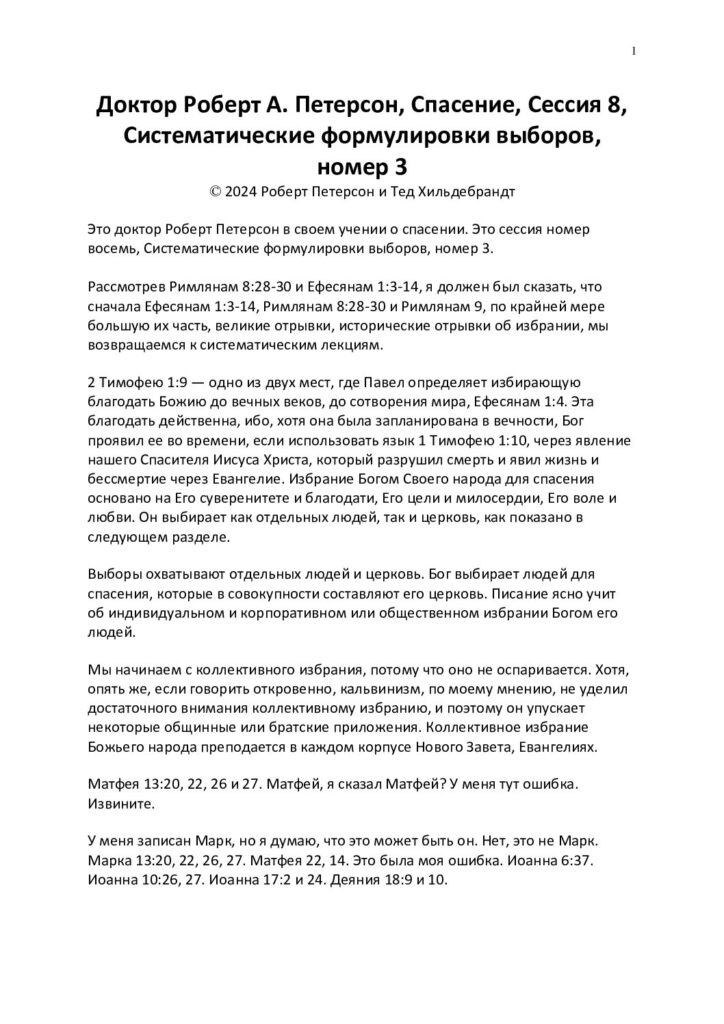 1

Доктор Роберт А. Петерсон, Спасение, Сессия 8, Систематические формулировки выборов, номер 3
© 2024 Роберт Петерсон и Тед Хильдебрандт

Это доктор Роберт Петерсон в своем учении о спасении. Это сессия номер восемь, Систематические формулировки выборов, номер 3.

Рассмотрев Римлянам 8:28-30 и Ефесянам 1:3-14, я должен был сказать, что сначала Ефесянам 1:3-14, Римлянам 8:28-30 и Римлянам 9, по крайней мере большую их часть, великие отрывки, исторические отрывки об избрании, мы возвращаемся к систематическим лекциям.

2 Тимофею 1:9 — одно из двух мест, где Павел определяет избирающую благодать Божию до вечных веков, до сотворения мира, Ефесянам 1:4. Эта благодать действенна, ибо, хотя она была запланирована в вечности, Бог проявил ее во времени, если использовать язык 1 Тимофею 1:10, через явление нашего Спасителя Иисуса Христа, который разрушил смерть и явил жизнь и бессмертие через Евангелие. Избрание Богом Своего народа для спасения основано на Его суверенитете и благодати, Его цели и милосердии, Его воле и любви. Он выбирает как отдельных людей, так и церковь, как показано в следующем разделе.

Выборы охватывают отдельных людей и церковь. Бог выбирает людей для спасения, которые в совокупности составляют его церковь. Писание ясно учит об индивидуальном и корпоративном или общественном избрании Богом его людей.

Мы начинаем с коллективного избрания, потому что оно не оспаривается. Хотя, опять же, если говорить откровенно, кальвинизм, по моему мнению, не уделил достаточного внимания коллективному избранию, и поэтому он упускает некоторые общинные или братские приложения. Коллективное избрание Божьего народа преподается в каждом корпусе Нового Завета, Евангелиях.

Матфея 13:20, 22, 26 и 27. Матфей, я сказал Матфей? У меня тут ошибка. Извините.

У меня записан Марк, но я думаю, что это может быть он. Нет, это не Марк. Марка 13:20, 22, 26, 27. Матфея 22, 14. Это была моя ошибка. Иоанна 6:37. Иоанна 10:26, 27. Иоанна 17:2 и 24. Деяния 18:9 и 10.